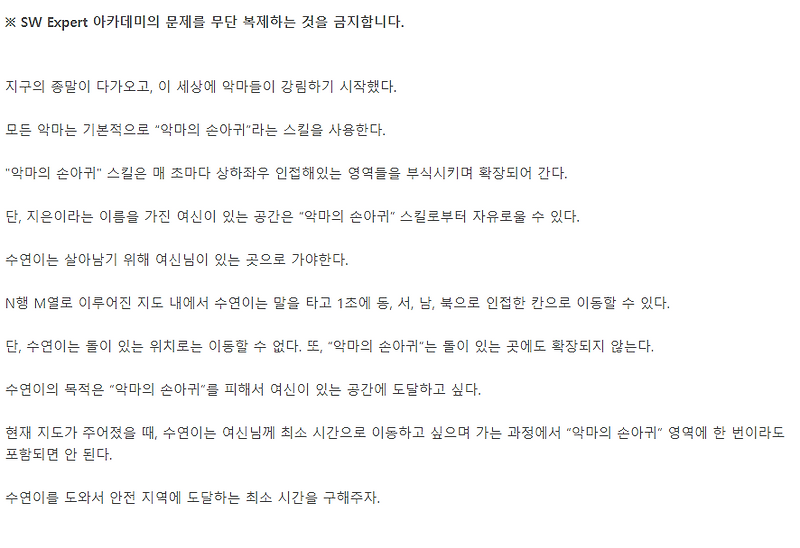 ※ SW Expert 아카데미의 문제를 무단 복제하는 것을 금지합니다.

지구의 종말이 다가오고, 이 세상에 악마들이 강림하기 시작했다.

모든 악마는 기본적으로 "악마의 손아귀"라는 스킬을 사용한다.

"악마의 손아귀" 스킬은 매 초마다 상하좌우 인접해있는 영역들을 부식시키며 확장되어 간다.

단, 지은이라는 이름을 가진 여신이 있는 공간은 "악마의 손아귀" 스킬로부터 자유로울 수 있다.

수연이는 살아남기 위해 여신님이 있는 곳으로 가야한다.

N행 M열로 이루어진 지도 내에서 수연이는 말을 타고 1초에 동, 서, 남, 북으로 인접한 칸으로 이동할 수 있다.

단, 수연이는 돌이 있는 위치로는 이동할 수 없다. 또, "악마의 손아귀"는 돌이 있는 곳에도 확장되지 않는다.

수연이의 목적은 "악마의 손아귀"를 피해서 여신이 있는 공간에 도달하고 싶다.

현재 지도가 주어졌을 때, 수연이는 여신님께 최소 시간으로 이동하고 싶으며 가는 과정에서 "악마의 손아귀" 영역에 한 번이라도 포함되면 안 된다.

수연이를 도와서 안전 지역에 도달하는 최소 시간을 구해주자.